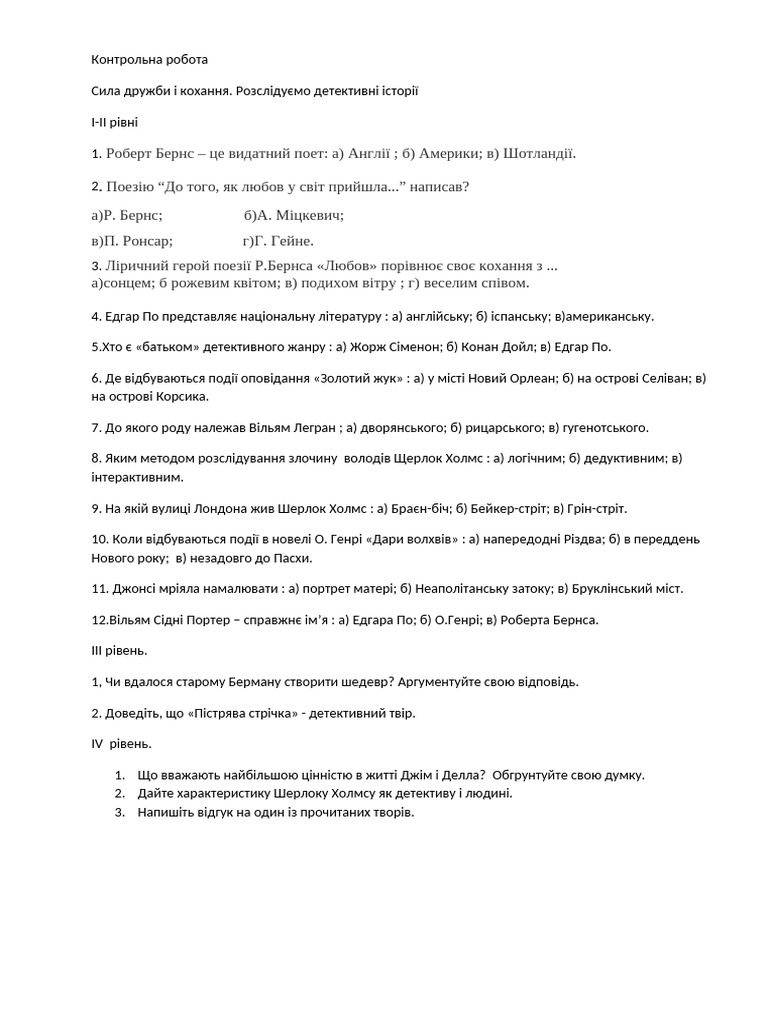 Контрольна робота

Сила дружби і кохання. Розслідуємо детективні історії

І-ІІ рівні

1. Роберт Бернс – це видатний поет: а) Англії ; б) Америки; в) Шотландії.

2. Поезію “До того, як любов у світ прийшла...” написав?

а)Р. Бернс; б)А. Міцкевич;

в)П. Ронсар; г)Г. Гейне.

3. Ліричний герой поезії Р.Бернса «Любов» порівнює своє кохання з ...
а)сонцем; б рожевим квітом; в) подихом вітру ; г) веселим співом.

4. Едгар По представляє національну літературу : а) англійську; б) іспанську; в)американську.

5.Хто є «батьком» детективного жанру : а) Жорж Сіменон; б) Конан Дойл; в) Едгар По.

6. Де відбуваються події оповідання «Золотий жук» : а) у місті Новий Орлеан; б) на острові Селіван; в) на острові Корсика.

7. До якого роду належав Вільям Легран ; а) дворянського; б) рицарського; в) гугенотського.

8. Яким методом розслідування злочину володів Щерлок Холмс : а) логічним; б) дедуктивним; в) інтерактивним.

9. На якій вулиці Лондона жив Шерлок Холмс : а) Браєн-біч; б) Бейкер-стріт; в) Грін-стріт.

10. Коли відбуваються події в новелі О. Генрі «Дари волхвів» : а) напередодні Різдва; б) в переддень Нового року; в) незадовго до Пасхи.

11. Джонсі мріяла намалювати : а) портрет матері; б) Неаполітанську затоку; в) Бруклінський міст.

12.Вільям Сідні Портер – справжнє ім’я : а) Едгара По; б) О.Генрі; в) Роберта Бернса.

ІІІ рівень.

1, Чи вдалося старому Берману створити шедевр? Аргументуйте свою відповідь.

2. Доведіть, що «Пістрява стрічка» - детективний твір.

IV рівень.

1. Що вважають найбільшою цінністю в житті Джім і Делла? Обгрунтуйте свою думку.
2. Дайте характеристику Шерлоку Холмсу як детективу і людині.
3. Напишіть відгук на один із прочитаних творів.